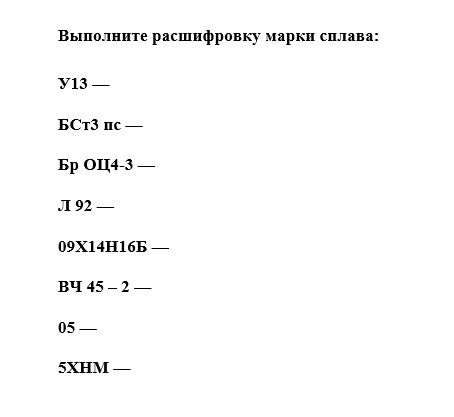 Выполните расшифровку марки сплава:

У13 —

БСт3 пс —

Бр ОЦ4-3 —

Л 92 —

09Х14Н16Б —

ВЧ 45 – 2 —

05 —

5ХНМ —